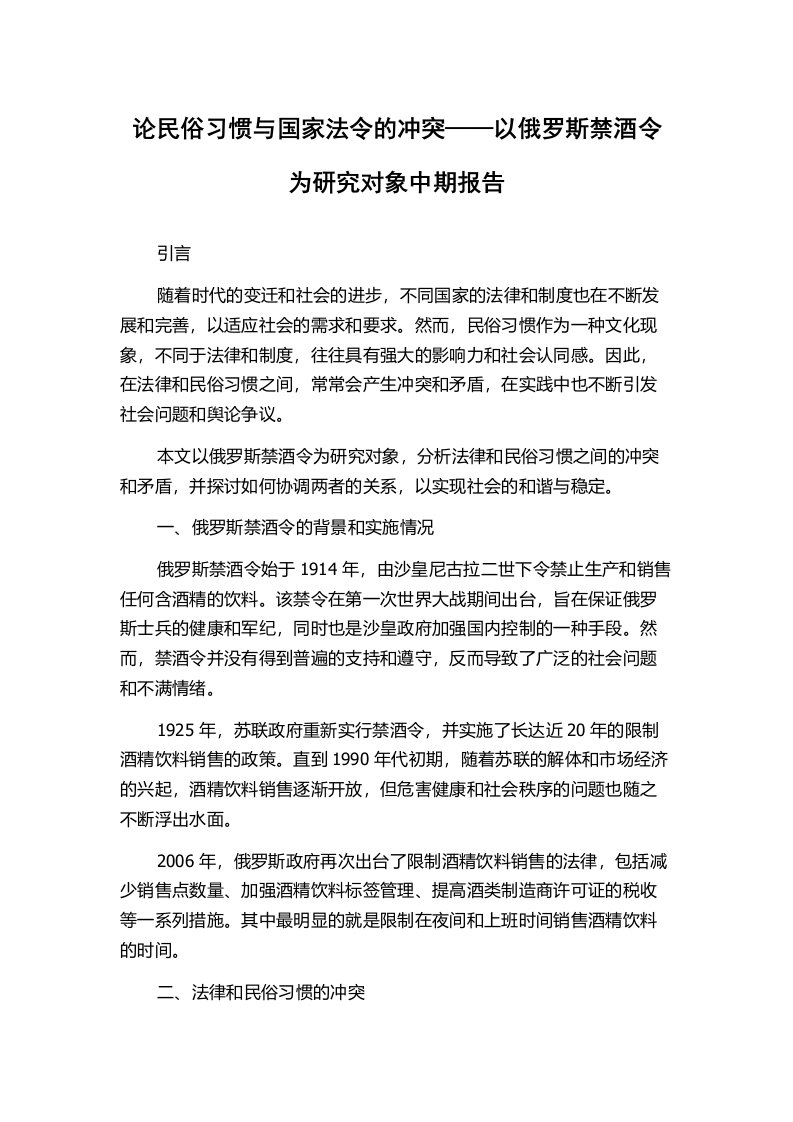 论民俗习惯与国家法令的冲突——以俄罗斯禁酒令为研究对象中期报告

引言

随着时代的变迁和社会的进步，不同国家的法律和制度也在不断发展和完善，以适应社会的需求和要求。然而，民俗习惯作为一种文化现象，不同于法律和制度，往往具有强大的影响力和社会认同感。因此，在法律和民俗习惯之间，常常会产生冲突和矛盾，在实践中也不断引发社会问题和舆论争议。

本文以俄罗斯禁酒令为研究对象，分析法律和民俗习惯之间的冲突和矛盾，并探讨如何协调两者的关系，以实现社会的和谐与稳定。

一、俄罗斯禁酒令的背景和实施情况

俄罗斯禁酒令始于 1914 年，由沙皇尼古拉二世下令禁止生产和销售任何含酒精的饮料。该禁令在第一次世界大战期间出台，旨在保证俄罗斯士兵的健康和军纪，同时也是沙皇政府加强国内控制的一种手段。然而，禁酒令并没有得到普遍的支持和遵守，反而导致了广泛的社会问题和不满情绪。

1925 年，苏联政府重新实行禁酒令，并实施了长达近 20 年的限制酒精饮料销售的政策。直到 1990 年代初期，随着苏联的解体和市场经济的兴起，酒精饮料销售逐渐开放，但危害健康和社会秩序的问题也随之不断浮出水面。

2006 年，俄罗斯政府再次出台了限制酒精饮料销售的法律，包括减少销售点数量、加强酒精饮料标签管理、提高酒类制造商许可证的税收等一系列措施。其中最明显的就是限制在夜间和上班时间销售酒精饮料的时间。

二、法律和民俗习惯的冲突